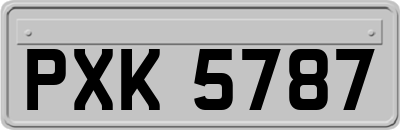 PXK 5787